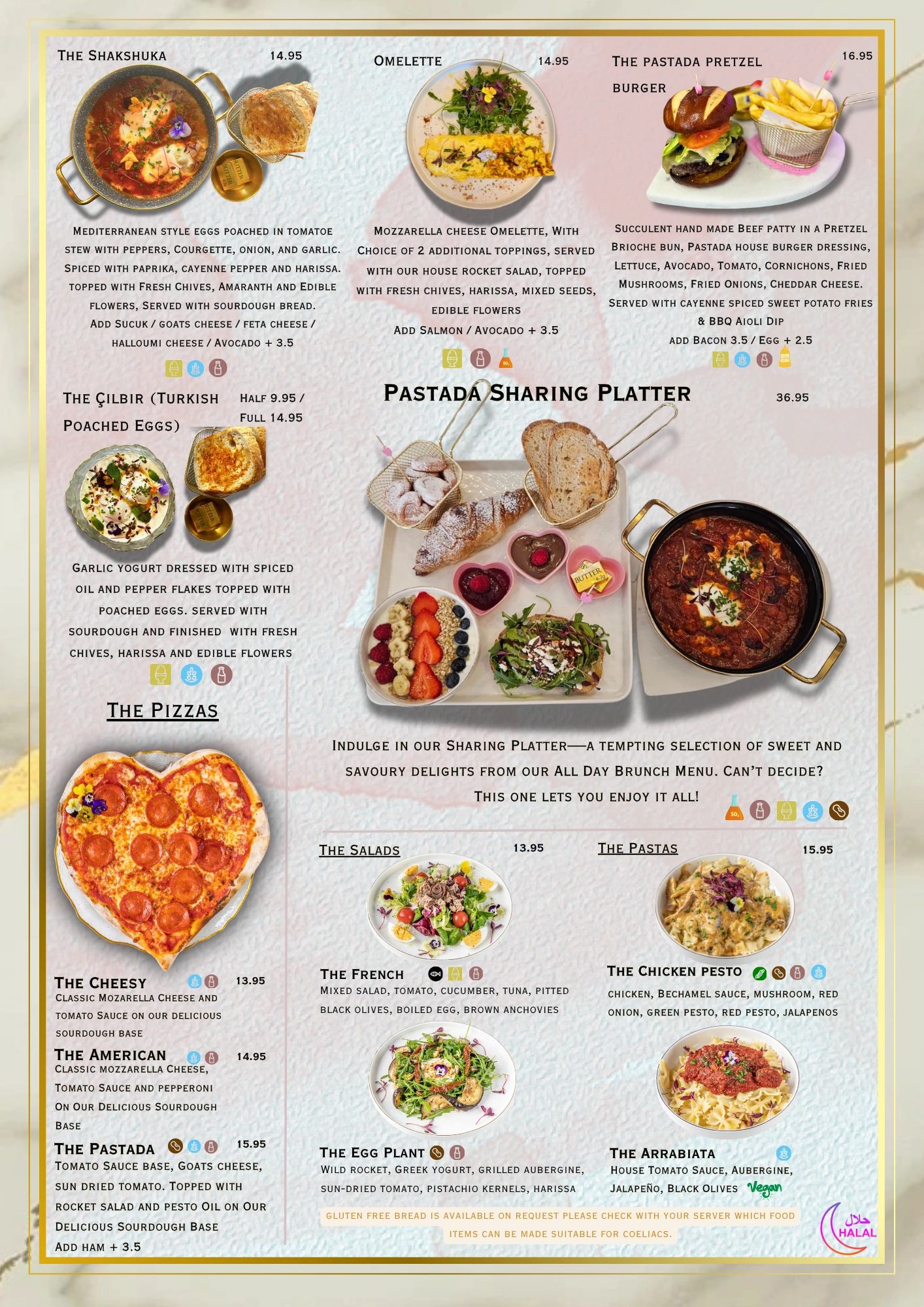 The Shakshuka 14.95

Mediterranean style eggs poached in tomatoe stew with peppers, Courgette, onion, and garlic. Spiced with paprika, cayenne pepper and harissa. topped with Fresh Chives, Amaranth and Edible flowers, Served with sourdough bread.

Add Sucuk / goats cheese / feta cheese / halloumi cheese / Avocado + 3.5

Omelette 14.95

Mozzarella cheese Omelette, With Choice of 2 additional toppings, served with our house rocket salad, topped with fresh chives, harissa, mixed seeds, edible flowers

Add Salmon / Avocado + 3.5

The pastada pretzel burger 16.95

Succulent hand made Beef patty in a Pretzel Brioche bun, Pastada house burger dressing, Lettuce, Avocado, Tomato, Cornichons, Fried Mushrooms, Fried Onions, Cheddar Cheese. Served with cayenne spiced sweet potato fries & BBQ Aioli Dip

add Bacon 3.5 / Egg + 2.5

The Çilbir (Turkish Poached Eggs) Half 9.95 / Full 14.95

Garlic yogurt dressed with spiced oil and pepper flakes topped with poached eggs. served with sourdough and finished with fresh chives, harissa and edible flowers

Pastada Sharing Platter 36.95

Indulge in our Sharing Platter—a tempting selection of sweet and savoury delights from our All Day Brunch Menu. Can't decide? This one lets you enjoy it all!

The Pizzas

The Cheesy 13.95
Classic Mozarella Cheese and tomato Sauce on our delicious sourdough base

The American 14.95
Classic mozzarella Cheese, Tomato Sauce and pepperoni On Our Delicious Sourdough Base

The Pastada 15.95
Tomato Sauce base, Goats cheese, sun dried tomato. Topped with rocket salad and pesto Oil on Our Delicious Sourdough Base
Add ham + 3.5

The Salads 13.95

The French
Mixed salad, tomato, cucumber, tuna, pitted black olives, boiled egg, brown anchovies

The Egg Plant
Wild rocket, Greek yogurt, grilled aubergine, sun-dried tomato, pistachio kernels, harissa

The Pastas 15.95

The Chicken Pesto
chicken, Bechamel sauce, mushroom, red onion, green pesto, red pesto, jalapenos

The Arrabiata
House Tomato Sauce, Aubergine, Jalapeño, Black Olives Vegan

Gluten free bread is available on request please check with your server which food items can be made suitable for coeliacs.

حلال
HALAL